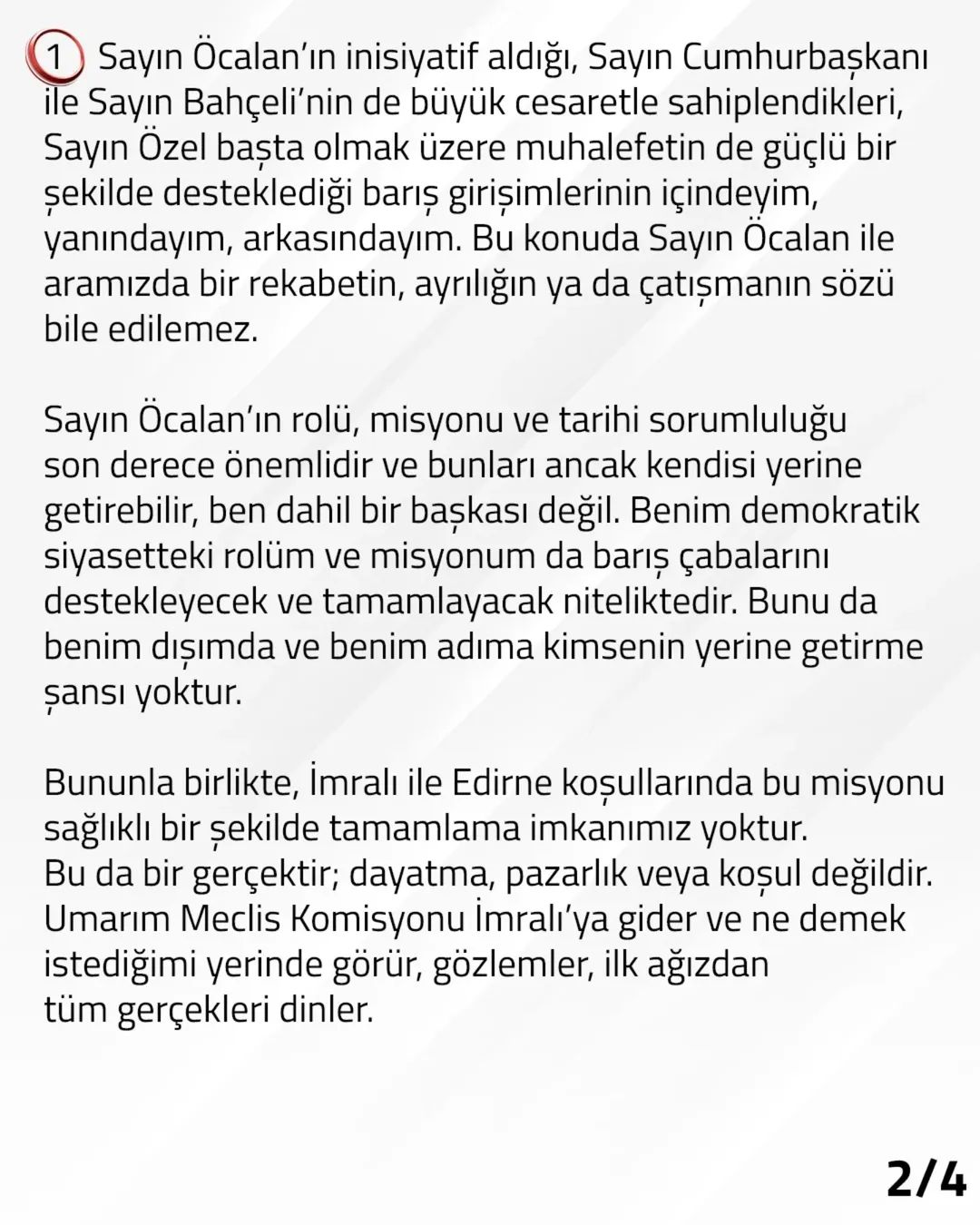 1 Sayın Öcalan'ın inisiyatif aldığı, Sayın Cumhurbaşkanı ile Sayın Bahçeli'nin de büyük cesaretle sahiplendikleri, Sayın Özel başta olmak üzere muhalefetin de güçlü bir şekilde desteklediği barış girişimlerinin içindeyim, yanındayım, arkasındayım. Bu konuda Sayın Öcalan ile aramızda bir rekabetin, ayrılığın ya da çatışmanın sözü bile edilemez.

Sayın Öcalan'ın rolü, misyonu ve tarihi sorumluluğu son derece önemlidir ve bunları ancak kendisi yerine getirebilir, ben dahil bir başkası değil. Benim demokratik siyasetteki rolüm ve misyonum da barış çabalarını destekleyecek ve tamamlayacak niteliktedir. Bunu da benim dışımda ve benim adıma kimsenin yerine getirme şansı yoktur.

Bununla birlikte, İmralı ile Edirne koşullarında bu misyonu sağlıklı bir şekilde tamamlama imkanımız yoktur.
Bu da bir gerçektir; dayatma, pazarlık veya koşul değildir.
Umarım Meclis Komisyonu İmralı'ya gider ve ne demek istediğimi yerinde görür, gözlemler, ilk ağızdan tüm gerçekleri dinler.

2/4